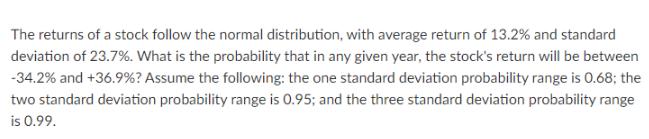 The returns of a stock follow the normal distribution, with average return of 13.2% and standard deviation of 23.7%. What is the probability that in any given year, the stock's return will be between -34.2% and +36.9%? Assume the following: the one standard deviation probability range is 0.68; the two standard deviation probability range is 0.95; and the three standard deviation probability range is 0.99.